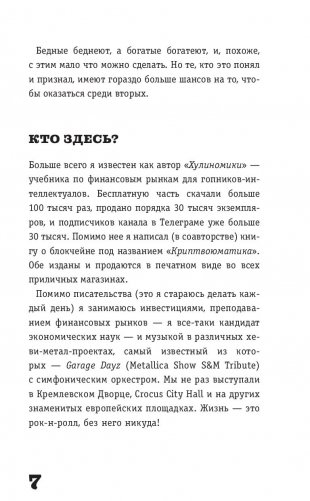 Бедные беднеют, а богатые богатеют, и, похоже, с этим мало что можно сделать. Но те, кто это понял и признал, имеют гораздо больше шансов на то, чтобы оказаться среди вторых.

КТО ЗДЕСЬ?

Больше всего я известен как автор «Хулиномики» — учебника по финансовым рынкам для гопников-интеллектуалов. Бесплатную часть скачали больше 100 тысяч раз, продано порядка 30 тысяч экземпляров, и подписчиков канала в Телеграме уже больше 30 тысяч. Помимо нее я написал (в соавторстве) книгу о блокчейне под названием «Криптвоюматика». Обе изданы и продаются в печатном виде во всех приличных магазинах.

Помимо писательства (это я стараюсь делать каждый день) я занимаюсь инвестициями, преподаванием финансовых рынков — я все-таки кандидат экономических наук — и музыкой в различных хеви-метал-проектах, самый известный из которых — Garage Dayz (Metallica Show S&M Tribute) с симфоническим оркестром. Мы не раз выступали в Кремлевском Дворце, Crocus City Hall и на других знаменитых европейских площадках. Жизнь — это рок-н-ролл, без него никуда!

7